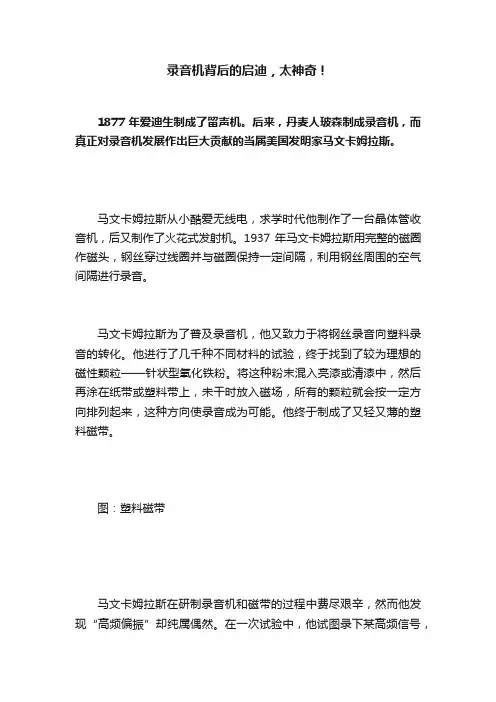 录音机背后的启迪，太神奇！

1877 年爱迪生制成了留声机。后来，丹麦人玻森制成录音机，而真正对录音机发展作出巨大贡献的当属美国发明家马文卡姆拉斯。

马文卡姆拉斯从小酷爱无线电，求学时代他制作了一台晶体管收音机，后又制作了火花式发射机。1937 年马文卡姆拉斯用完整的磁圈作磁头，钢丝穿过线圈并与磁圈保持一定间隔，利用钢丝周围的空气间隔进行录音。

马文卡姆拉斯为了普及录音机，他又致力于将钢丝录音向塑料录音的转化。他进行了几千种不同材料的试验，终于找到了较为理想的磁性颗粒——针状型氧化铁粉。将这种粉末混入亮漆或清漆中，然后再涂在纸带或塑料带上，未干时放入磁场，所有的颗粒就会按一定方向排列起来，这种方向使录音成为可能。他终于制成了又轻又薄的塑料磁带。

图：塑料磁带

马文卡姆拉斯在研制录音机和磁带的过程中费尽艰辛，然而他发现“高频偏振”却纯属偶然。在一次试验中，他试图录下某高频信号，